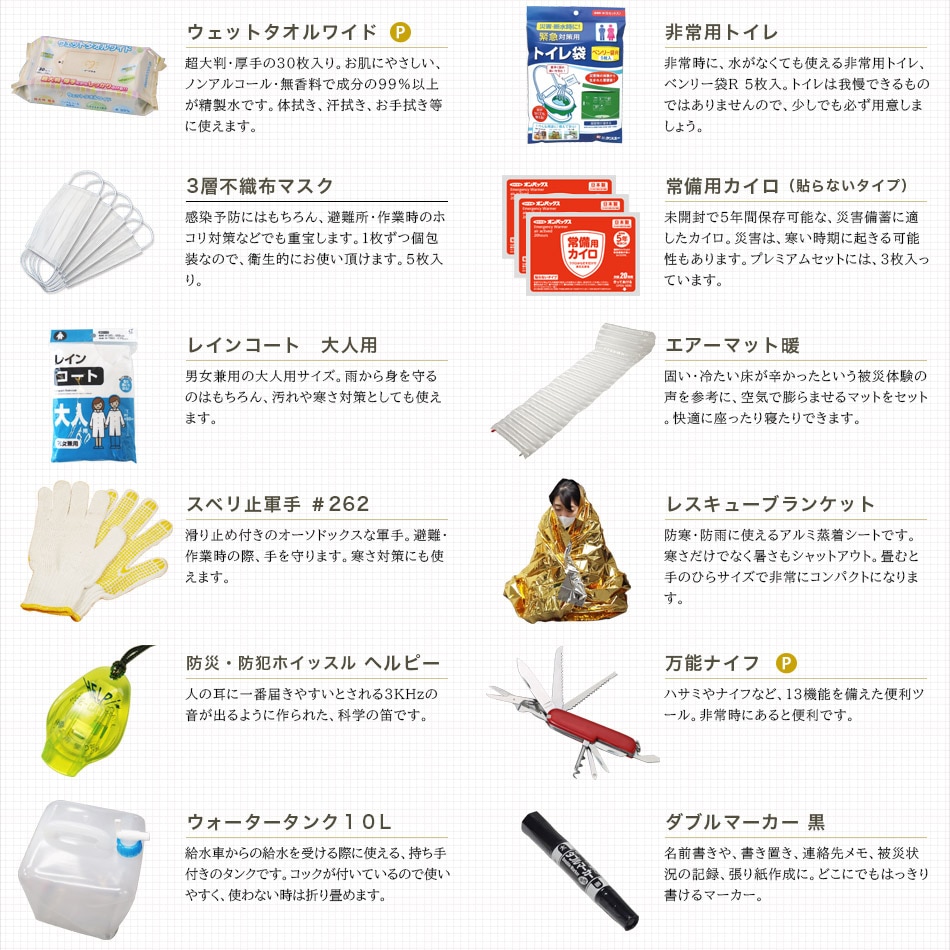 ウェットタオルワイド P

超大判・厚手の30枚入り。お肌にやさしい、ノンアルコール・無香料で成分の99%以上が精製水です。体拭き、汗拭き、お手拭き等に使えます。

3層不織布マスク

感染予防にはもちろん、避難所・作業時のホコリ対策などでも重宝します。1枚ずつ個包装なので、衛生的にお使い頂けます。5枚入り。

レインコート 大人用

男女兼用の大人用サイズ。雨から身を守るのはもちろん、汚れや寒さ対策としても使えます。

スベリ止軍手 #262

滑り止め付きのオーソドックスな軍手。避難・作業時の際、手を守ります。寒さ対策にも使えます。

防災・防犯ホイッスル ヘルピー

人の耳に一番届きやすいとされる3KHzの音が出るように作られた、科学の笛です。

ウォータータンク10L

給水車からの給水を受ける際に使える、持ち手付きのタンクです。コックが付いているので使いやすく、使わない時は折り畳めます。

非常用トイレ

非常時に、水がなくても使える非常用トイレ、ベンリー袋R 5枚入。トイレは我慢できるものではありませんので、少しでも必ず用意しましょう。

常備用カイロ(貼らないタイプ)

未開封で5年間保存可能な、災害備蓄に適したカイロ。災害は、寒い時期に起きる可能性もあります。プレミアムセットには、3枚入っています。

エアーマット暖

固い・冷たい床が辛かったという被災体験の声を参考に、空気で膨らませるマットをセット。快適に座ったり寝たりできます。

レスキューブランケット

防寒・防雨に使えるアルミ蒸着シートです。寒さだけでなく暑さもシャットアウト。畳むと手のひらサイズで非常にコンパクトになります。

万能ナイフ P

ハサミやナイフなど、13機能を備えた便利ツール。非常時にあると便利です。

ダブルマーカー 黒

名前書きや、書き置き、連絡先メモ、被災状況の記録、張り紙作成に。どこにでもはっきり書けるマーカー。